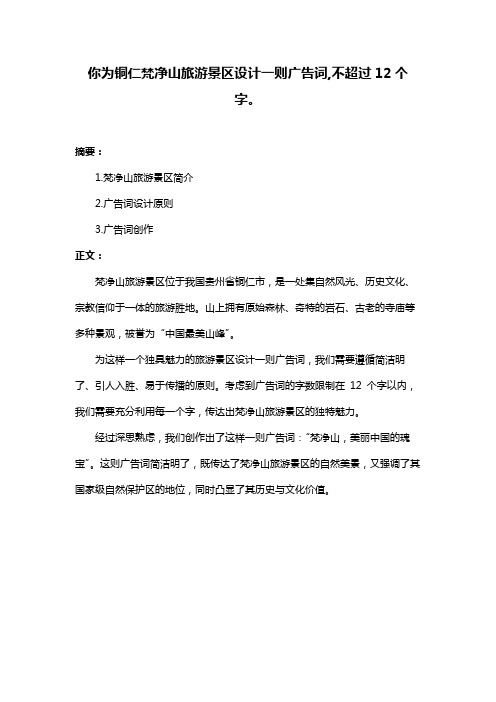 你为铜仁梵净山旅游景区设计一则广告词,不超过 12 个字。

摘要：

1.梵净山旅游景区简介

2.广告词设计原则

3.广告词创作

正文：

梵净山旅游景区位于我国贵州省铜仁市，是一处集自然风光、历史文化、宗教信仰于一体的旅游胜地。山上拥有原始森林、奇特的岩石、古老的寺庙等多种景观，被誉为“中国最美山峰”。

为这样一个独具魅力的旅游景区设计一则广告词，我们需要遵循简洁明了、引人入胜、易于传播的原则。考虑到广告词的字数限制在 12 个字以内，我们需要充分利用每一个字，传达出梵净山旅游景区的独特魅力。

经过深思熟虑，我们创作出了这样一则广告词：“梵净山，美丽中国的瑰宝”。这则广告词简洁明了，既传达了梵净山旅游景区的自然美景，又强调了其国家级自然保护区的地位，同时凸显了其历史与文化价值。